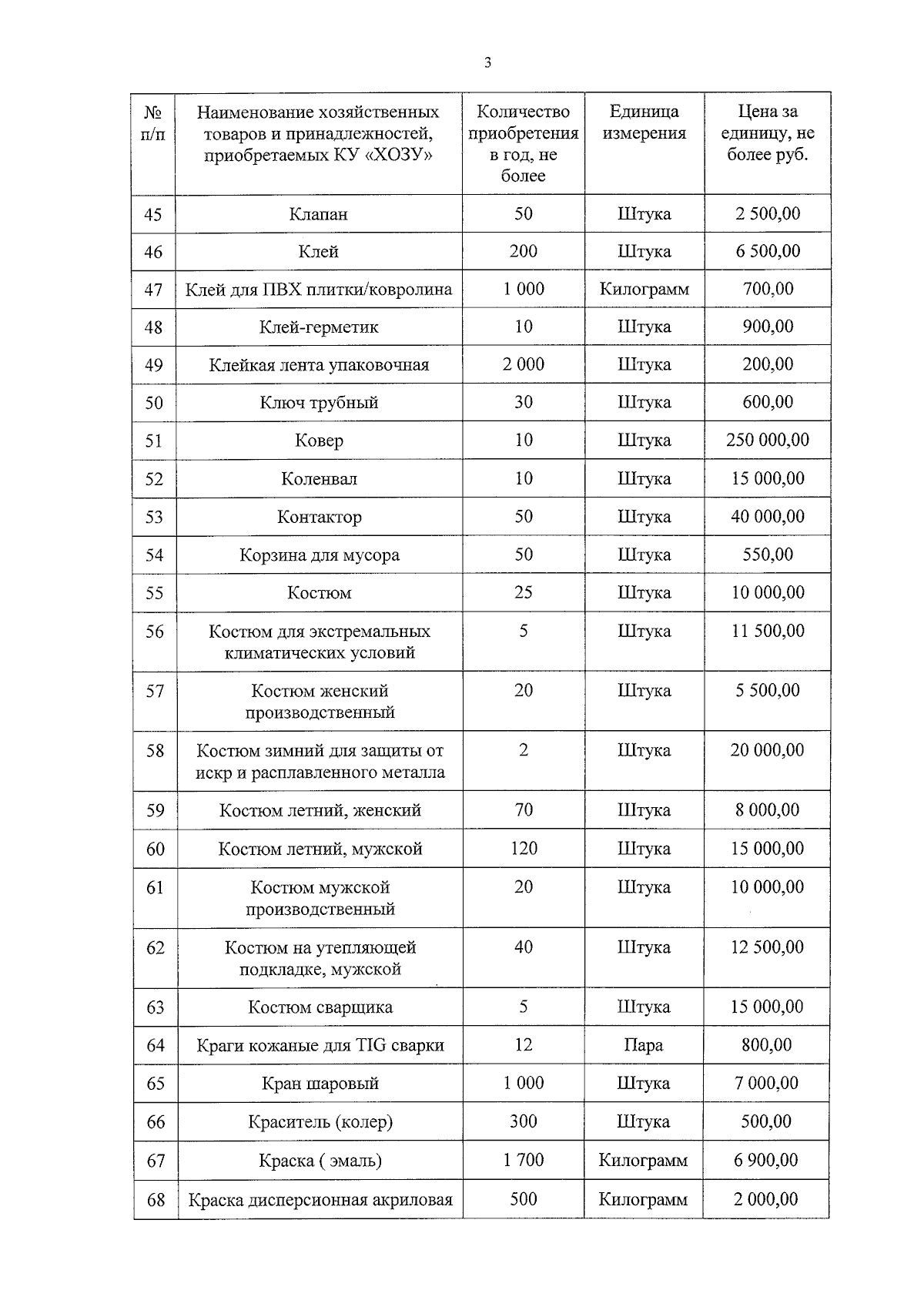 3

| № п/п | Наименование хозяйственных товаров и принадлежностей, приобретаемых КУ «ХОЗУ» | Количество приобретения в год, не более | Единица измерения | Цена за единицу, не более руб. |
|---|---|---|---|---|
| 45 | Клапан | 50 | Штука | 2 500,00 |
| 46 | Клей | 200 | Штука | 6 500,00 |
| 47 | Клей для ПВХ плитки/ковролина | 1 000 | Килограмм | 700,00 |
| 48 | Клей-герметик | 10 | Штука | 900,00 |
| 49 | Клейкая лента упаковочная | 2 000 | Штука | 200,00 |
| 50 | Ключ трубный | 30 | Штука | 600,00 |
| 51 | Ковер | 10 | Штука | 250 000,00 |
| 52 | Коленвал | 10 | Штука | 15 000,00 |
| 53 | Контактор | 50 | Штука | 40 000,00 |
| 54 | Корзина для мусора | 50 | Штука | 550,00 |
| 55 | Костюм | 25 | Штука | 10 000,00 |
| 56 | Костюм для экстремальных климатических условий | 5 | Штука | 11 500,00 |
| 57 | Костюм женский производственный | 20 | Штука | 5 500,00 |
| 58 | Костюм зимний для защиты от искр и расплавленного металла | 2 | Штука | 20 000,00 |
| 59 | Костюм летний, женский | 70 | Штука | 8 000,00 |
| 60 | Костюм летний, мужской | 120 | Штука | 15 000,00 |
| 61 | Костюм мужской производственный | 20 | Штука | 10 000,00 |
| 62 | Костюм на утепляющей подкладке, мужской | 40 | Штука | 12 500,00 |
| 63 | Костюм сварщика | 5 | Штука | 15 000,00 |
| 64 | Краги кожаные для TIG сварки | 12 | Пара | 800,00 |
| 65 | Кран шаровый | 1 000 | Штука | 7 000,00 |
| 66 | Краситель (колер) | 300 | Штука | 500,00 |
| 67 | Краска ( эмаль) | 1 700 | Килограмм | 6 900,00 |
| 68 | Краска дисперсионная акриловая | 500 | Килограмм | 2 000,00 |